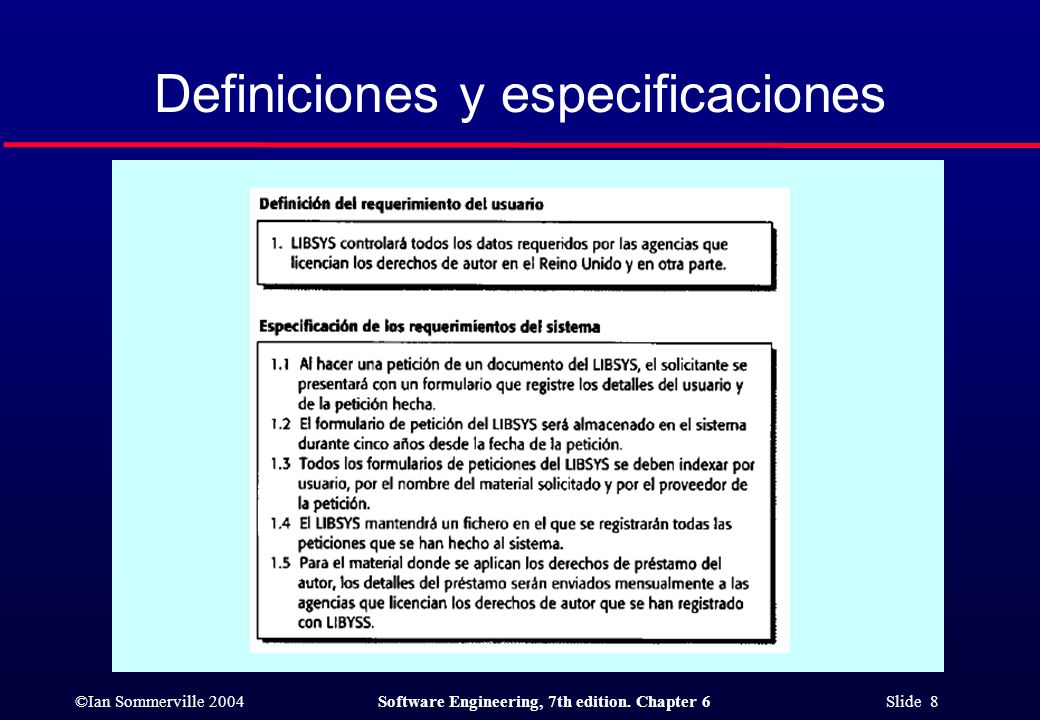 Definiciones y especificaciones

Definición del requerimiento del usuario

1. LIBSYS controlará todos los datos requeridos por las agencias que licencian los derechos de autor en el Reino Unido y en otra parte.

Especificación de los requerimientos del sistema

1.1 Al hacer una petición de un documento del LIBSYS, el solicitante se presentará con un formulario que registre los detalles del usuario y de la petición hecha.
1.2 El formulario de petición del LIBSYS será almacenado en el sistema durante cinco años desde la fecha de la petición.
1.3 Todos los formularios de peticiones del LIBSYS se deben indexar por usuario, por el nombre del material solicitado y por el proveedor de la petición.
1.4 El LIBSYS mantendrá un fichero en el que se registrarán todas las peticiones que se han hecho al sistema.
1.5 Para el material donde se aplican los derechos de préstamo del autor, los detalles del préstamo serán enviados mensualmente a las agencias que licencian los derechos de autor que se han registrado con LIBYSS.

©Ian Sommerville 2004 Software Engineering, 7th edition. Chapter 6 Slide 8